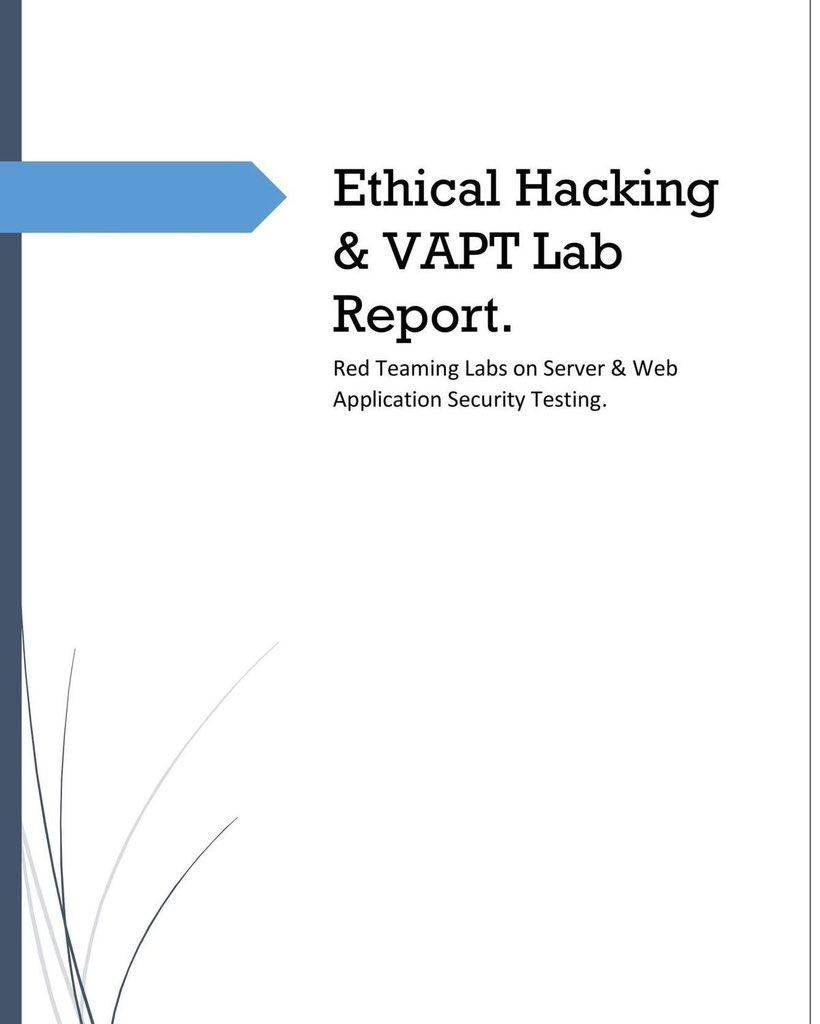 Ethical Hacking & VAPT Lab Report.

Red Teaming Labs on Server & Web Application Security Testing.